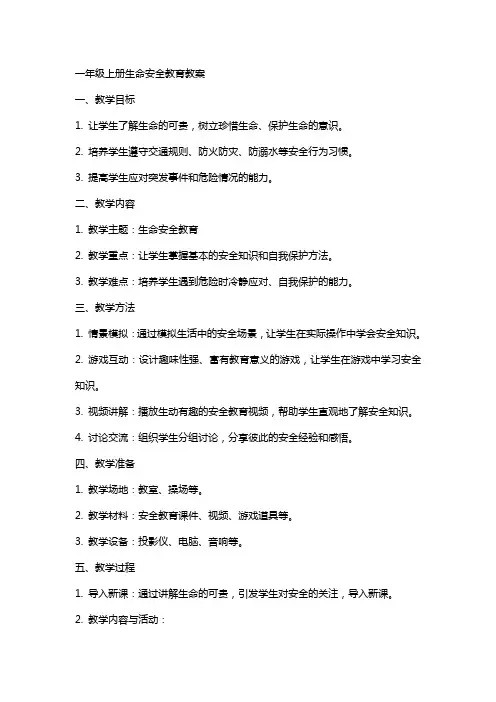 一年级上册生命安全教育教案

一、教学目标

1. 让学生了解生命的可贵，树立珍惜生命、保护生命的意识。

2. 培养学生遵守交通规则、防火防灾、防溺水等安全行为习惯。

3. 提高学生应对突发事件和危险情况的能力。

二、教学内容

1. 教学主题：生命安全教育

2. 教学重点：让学生掌握基本的安全知识和自我保护方法。

3. 教学难点：培养学生遇到危险时冷静应对、自我保护的能力。

三、教学方法

1. 情景模拟：通过模拟生活中的安全场景，让学生在实际操作中学会安全知识。

2. 游戏互动：设计趣味性强、富有教育意义的游戏，让学生在游戏中学习安全知识。

3. 视频讲解：播放生动有趣的安全教育视频，帮助学生直观地了解安全知识。

4. 讨论交流：组织学生分组讨论，分享彼此的安全经验和感悟。

四、教学准备

1. 教学场地：教室、操场等。

2. 教学材料：安全教育课件、视频、游戏道具等。

3. 教学设备：投影仪、电脑、音响等。

五、教学过程

1. 导入新课：通过讲解生命的可贵，引发学生对安全的关注，导入新课。

2. 教学内容与活动：